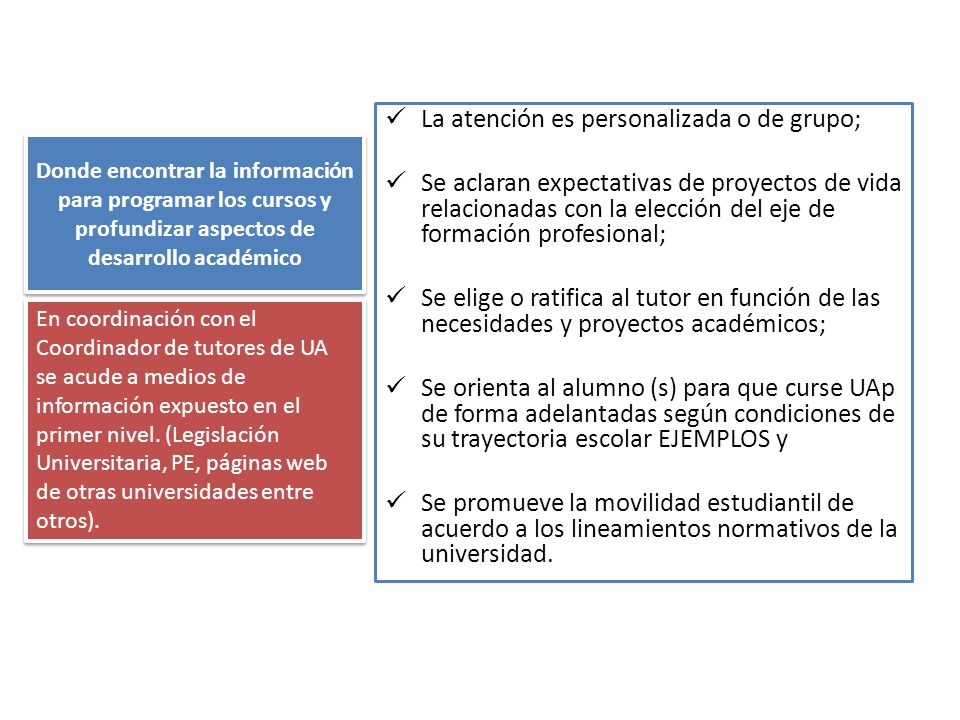 Donde encontrar la información para programar los cursos y profundizar aspectos de desarrollo académico

En coordinación con el Coordinador de tutores de UA se acude a medios de información expuesto en el primer nivel. (Legislación Universitaria, PE, páginas web de otras universidades entre otros).

✓ La atención es personalizada o de grupo;

✓ Se aclaran expectativas de proyectos de vida relacionadas con la elección del eje de formación profesional;

✓ Se elige o ratifica al tutor en función de las necesidades y proyectos académicos;

✓ Se orienta al alumno (s) para que curse UAp de forma adelantadas según condiciones de su trayectoria escolar EJEMPLOS y

✓ Se promueve la movilidad estudiantil de acuerdo a los lineamientos normativos de la universidad.